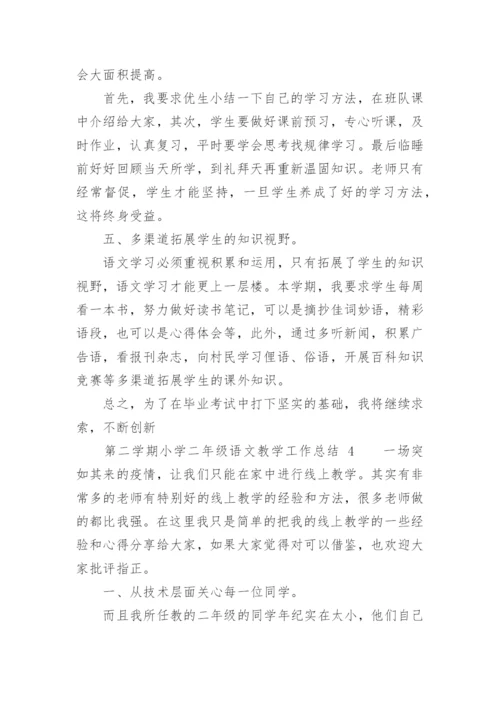 会大面积提高。

首先，我要求优生小结一下自己的学习方法，在班队课中介绍给大家，其次，学生要做好课前预习，专心听课，及时作业，认真复习，平时要学会思考找规律学习。最后临睡前好好回顾当天所学，到礼拜天再重新温固知识。老师只有经常督促，学生才能坚持，一旦学生养成了好的学习方法，这将终身受益。

五、多渠道拓展学生的知识视野。

语文学习必须重视积累和运用，只有拓展了学生的知识视野，语文学习才能更上一层楼。本学期，我要求学生每周看一本书，努力做好读书笔记，可以是摘抄佳词妙语，精彩语段，也可以是心得体会等，此外，通过多听新闻，积累广告语，看报刊杂志，向村民学习俚语、俗语，开展百科知识竞赛等多渠道拓展学生的课外知识。

总之，为了在毕业考试中打下坚实的基础，我将继续求索，不断创新

第二学期小学二年级语文教学工作总结 4　　一场突如其来的疫情，让我们只能在家中进行线上教学。其实有非常多的老师有特别好的线上教学的经验和方法，很多老师做的都比我强。在这里我只是简单的把我的线上教学的一些经验和心得分享给大家，如果大家觉得对可以借鉴，也欢迎大家批评指正。

一、从技术层面关心每一位同学。

而且我所任教的二年级的同学年纪实在太小，他们自己